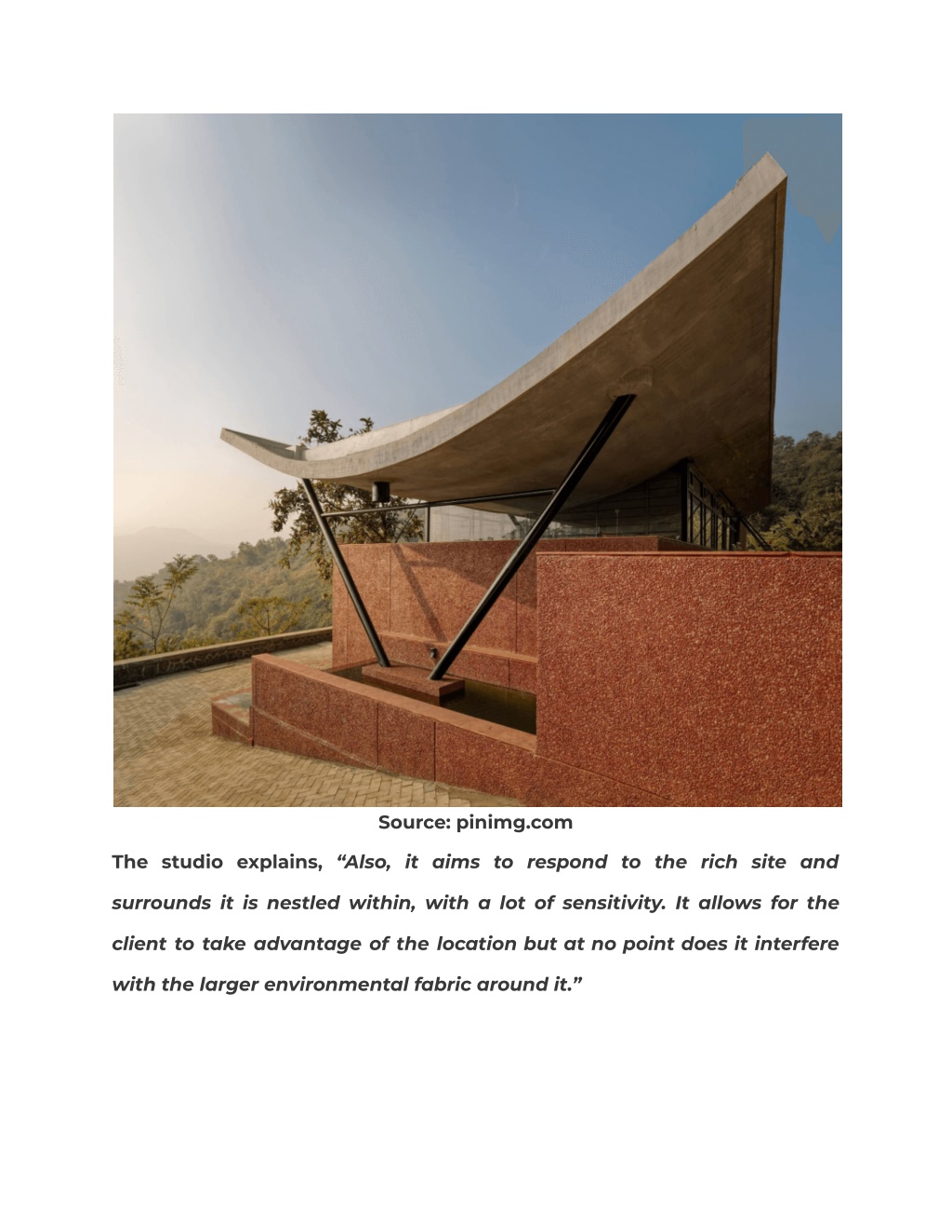 Source: pinimg.com

The studio explains, “Also, it aims to respond to the rich site and surrounds it is nestled within, with a lot of sensitivity. It allows for the client to take advantage of the location but at no point does it interfere with the larger environmental fabric around it.”